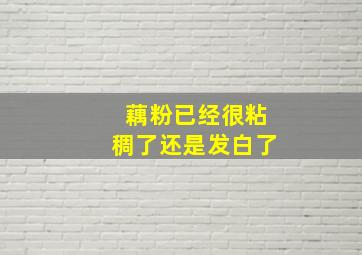 藕粉已经很粘稠了还是发白了